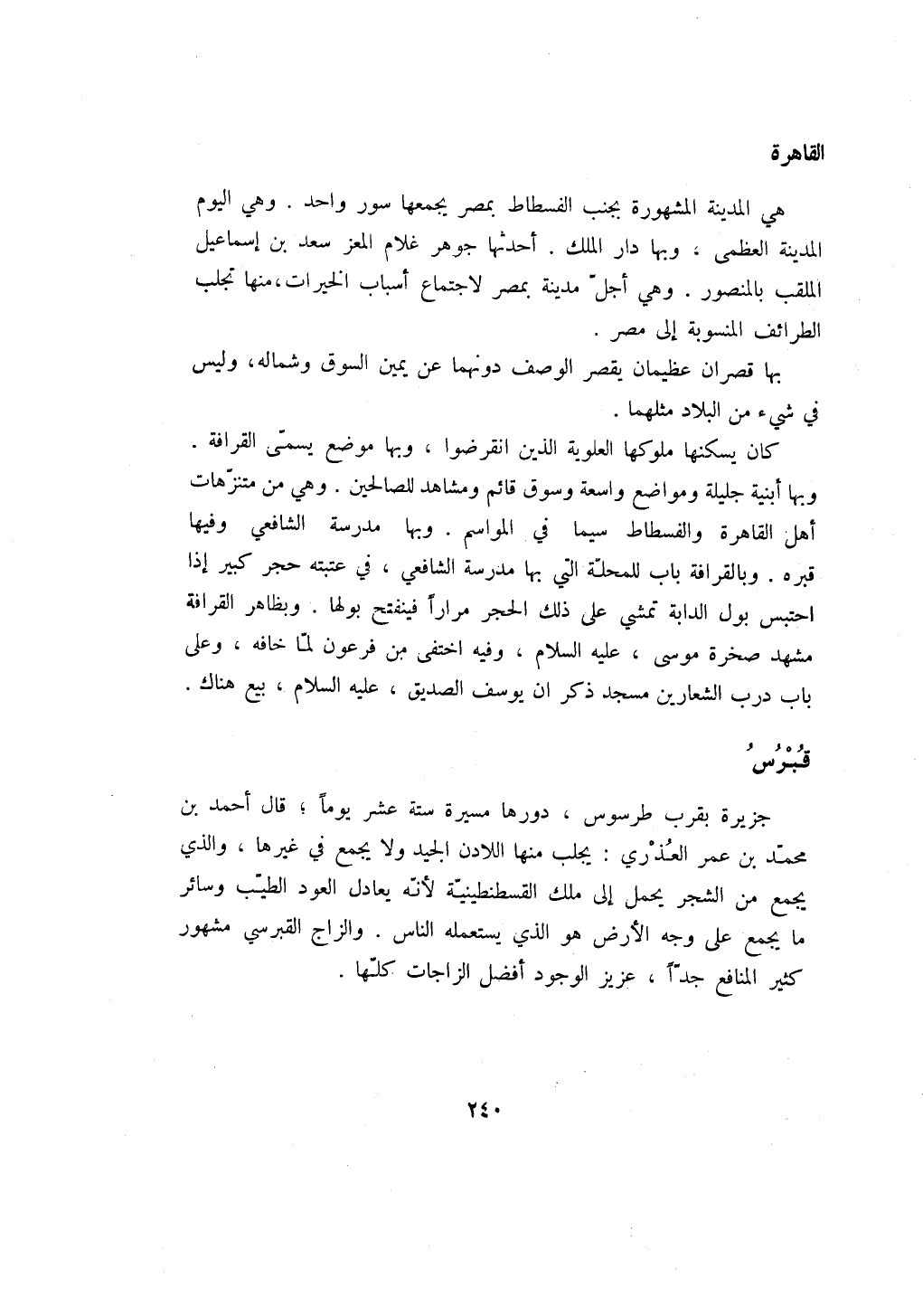 القاهرة

هي المدينة المشهورة بجنب الفسطاط بمصر يجمعها سور واحد . وهي اليوم المدينة العظمى ، وبها دار الملك . أحدثها جوهر غلام المعز سعد بن إسماعيل الملقب بالمنصور . وهي أجلّ مدينة بمصر لاجتماع أسباب الخيرات،منها تجلب الطرائف المنسوبة إلى مصر .

بها قصران عظيمان يقصر الوصف دونهما عن يمين السوق وشماله، وليس في شيء من البلاد مثلهما .

كان يسكنها ملوكها العلوية الذين انقرضوا ، وبها موضع يسمّى القرافة . وبها أبنية جليلة ومواضع واسعة وسوق قائم ومشاهد للصالحين . وهي من متنزّهات أهل القاهرة والفسطاط سيما في المواسم . وبها مدرسة الشافعي وفيها قبره . وبالقرافة باب للمحلّة التي بها مدرسة الشافعي ، في عتبته حجر كبير إذا احتبس بول الدابة تمشي على ذلك الحجر مراراً فينفتح بولها . وبظاهر القرافة مشهد صخرة موسى ، عليه السلام ، وفيه اختفى من فرعون لمّا خافه ، وعلى باب درب الشعارين مسجد ذكر ان يوسف الصديق ، عليه السلام ، بيع هناك .

قُبْرُسُ

جزيرة بقرب طرسوس ، دورها مسيرة ستة عشر يوماً ؛ قال أحمد بن محمّد بن عمر العُذْري : يجلب منها اللادن الجيد ولا يجمع في غيرها ، والذي يجمع من الشجر يحمل إلى ملك القسطنطينيّة لأنّه يعادل العود الطيّب وسائر ما يجمع على وجه الأرض هو الذي يستعمله الناس . والزاج القبرسي مشهور كثير المنافع جدّاً ، عزيز الوجود أفضل الزاجات كلّها .

٢٤٠